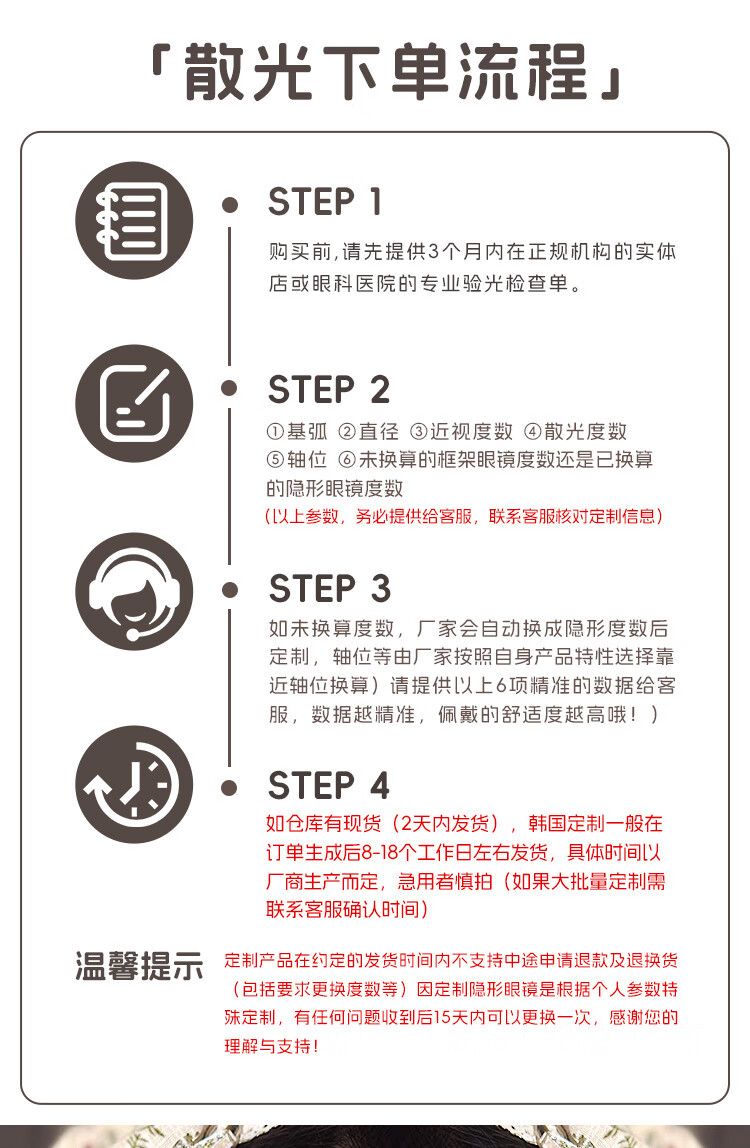 「散光下单流程」

STEP 1
购买前,请先提供3个月内在正规机构的实体店或眼科医院的专业验光检查单。

STEP 2
①基弧 ②直径 ③近视度数 ④散光度数 ⑤轴位 ⑥未换算的框架眼镜度数还是已换算的隐形眼镜度数
(以上参数,务必提供给客服,联系客服核对定制信息)

STEP 3
如未换算度数,厂家会自动换成隐形度数后定制,轴位等由厂家按照自身产品特性选择靠近轴位换算)请提供以上6项精准的数据给客服,数据越精准,佩戴的舒适度越高哦!)

STEP 4
如仓库有现货(2天内发货),韩国定制一般在订单生成后8-18个工作日左右发货,具体时间以厂商生产而定,急用者慎拍(如果大批量定制需联系客服确认时间)

温馨提示
定制产品在约定的发货时间内不支持中途申请退款及退换货(包括要求更换度数等)因定制隐形眼镜是根据个人参数特殊定制,有任何问题收到后15天内可以更换一次,感谢您的理解与支持!